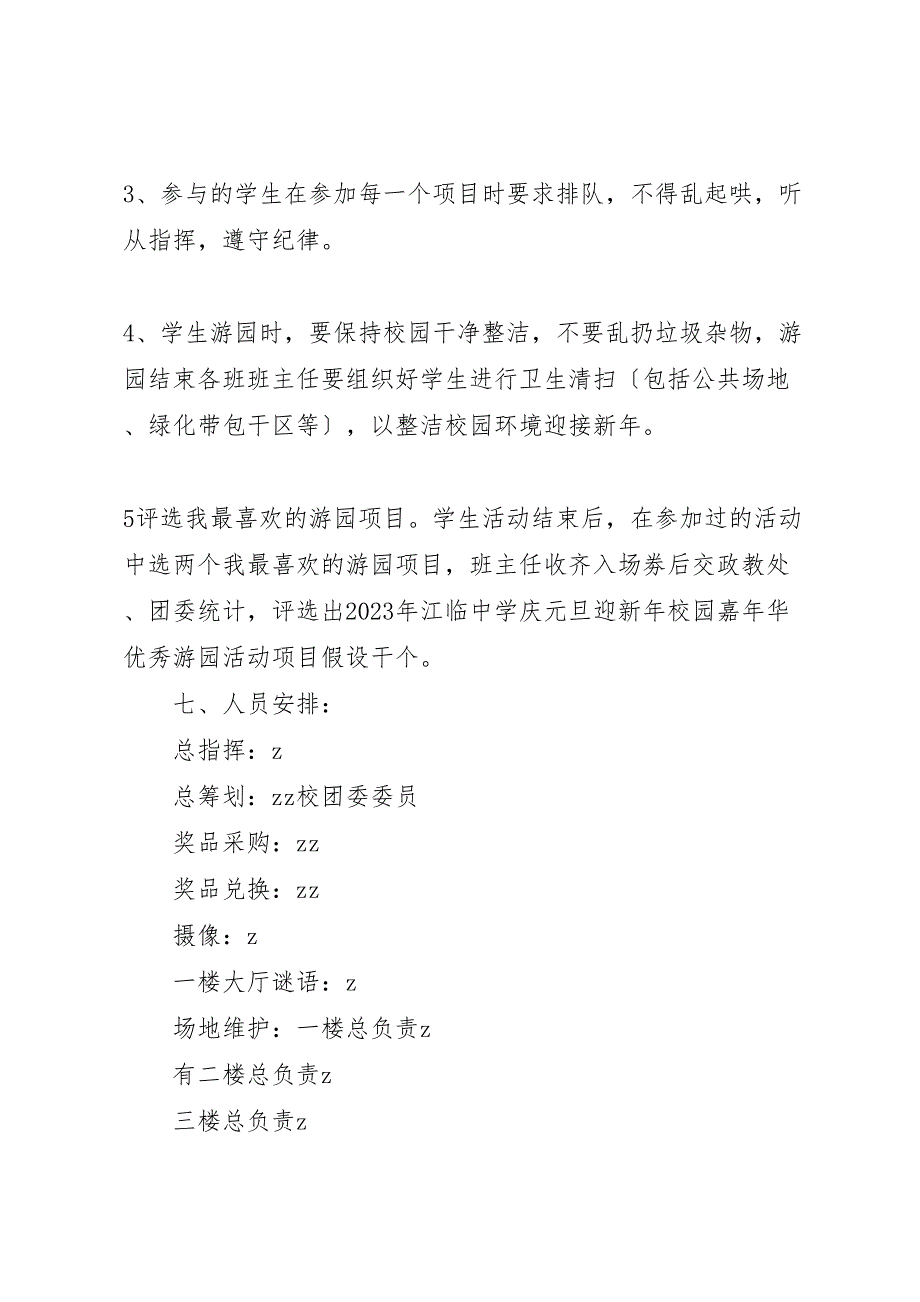 3、参与的学生在参加每一个项目时要求排队，不得乱起哄，听从指挥，遵守纪律。

4、学生游园时，要保持校园干净整洁，不要乱扔垃圾杂物，游园结束各班班主任要组织好学生进行卫生清扫〔包括公共场地、绿化带包干区等〕，以整洁校园环境迎接新年。

5评选我最喜欢的游园项目。学生活动结束后，在参加过的活动中选两个我最喜欢的游园项目，班主任收齐入场券后交政教处、团委统计，评选出2023年江临中学庆元旦迎新年校园嘉年华优秀游园活动项目假设干个。

七、人员安排：

总指挥：z

总筹划：zz校团委委员

奖品采购：zz

奖品兑换：zz

摄像：z

一楼大厅谜语：z

场地维护：一楼总负责z

有二楼总负责z

三楼总负责z